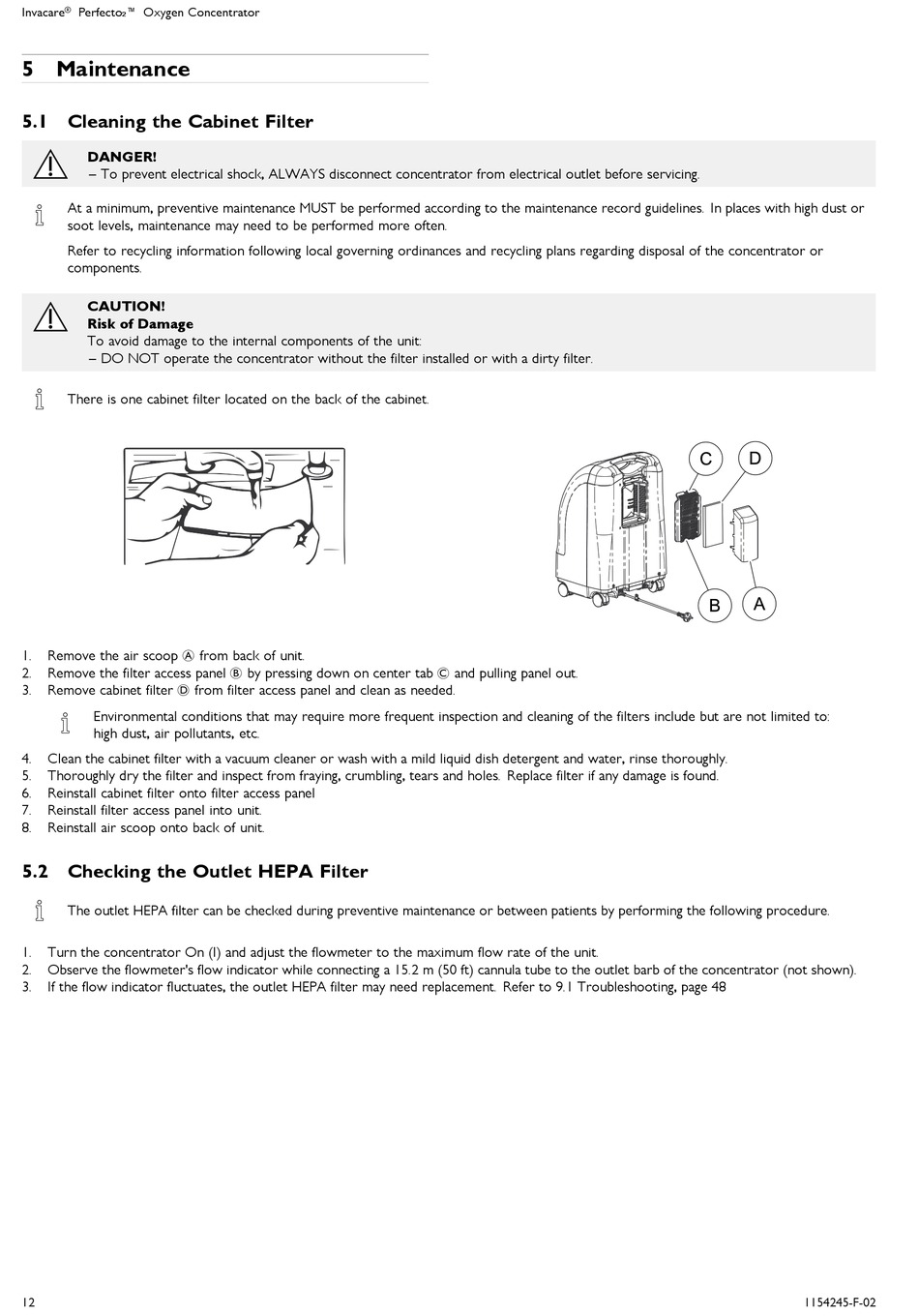 Invacare® Perfecto₂™ Oxygen Concentrator

5 Maintenance

5.1 Cleaning the Cabinet Filter

DANGER!
– To prevent electrical shock, ALWAYS disconnect concentrator from electrical outlet before servicing.

At a minimum, preventive maintenance MUST be performed according to the maintenance record guidelines. In places with high dust or soot levels, maintenance may need to be performed more often.

Refer to recycling information following local governing ordinances and recycling plans regarding disposal of the concentrator or components.

CAUTION!
Risk of Damage
To avoid damage to the internal components of the unit:
– DO NOT operate the concentrator without the filter installed or with a dirty filter.

There is one cabinet filter located on the back of the cabinet.

C D B A

1. Remove the air scoop Ⓐ from back of unit.
2. Remove the filter access panel Ⓑ by pressing down on center tab Ⓒ and pulling panel out.
3. Remove cabinet filter Ⓓ from filter access panel and clean as needed.

Environmental conditions that may require more frequent inspection and cleaning of the filters include but are not limited to: high dust, air pollutants, etc.

4. Clean the cabinet filter with a vacuum cleaner or wash with a mild liquid dish detergent and water, rinse thoroughly.
5. Thoroughly dry the filter and inspect from fraying, crumbling, tears and holes. Replace filter if any damage is found.
6. Reinstall cabinet filter onto filter access panel
7. Reinstall filter access panel into unit.
8. Reinstall air scoop onto back of unit.

5.2 Checking the Outlet HEPA Filter

The outlet HEPA filter can be checked during preventive maintenance or between patients by performing the following procedure.

1. Turn the concentrator On (I) and adjust the flowmeter to the maximum flow rate of the unit.
2. Observe the flowmeter's flow indicator while connecting a 15.2 m (50 ft) cannula tube to the outlet barb of the concentrator (not shown).
3. If the flow indicator fluctuates, the outlet HEPA filter may need replacement. Refer to 9.1 Troubleshooting, page 48

12

1154245-F-02